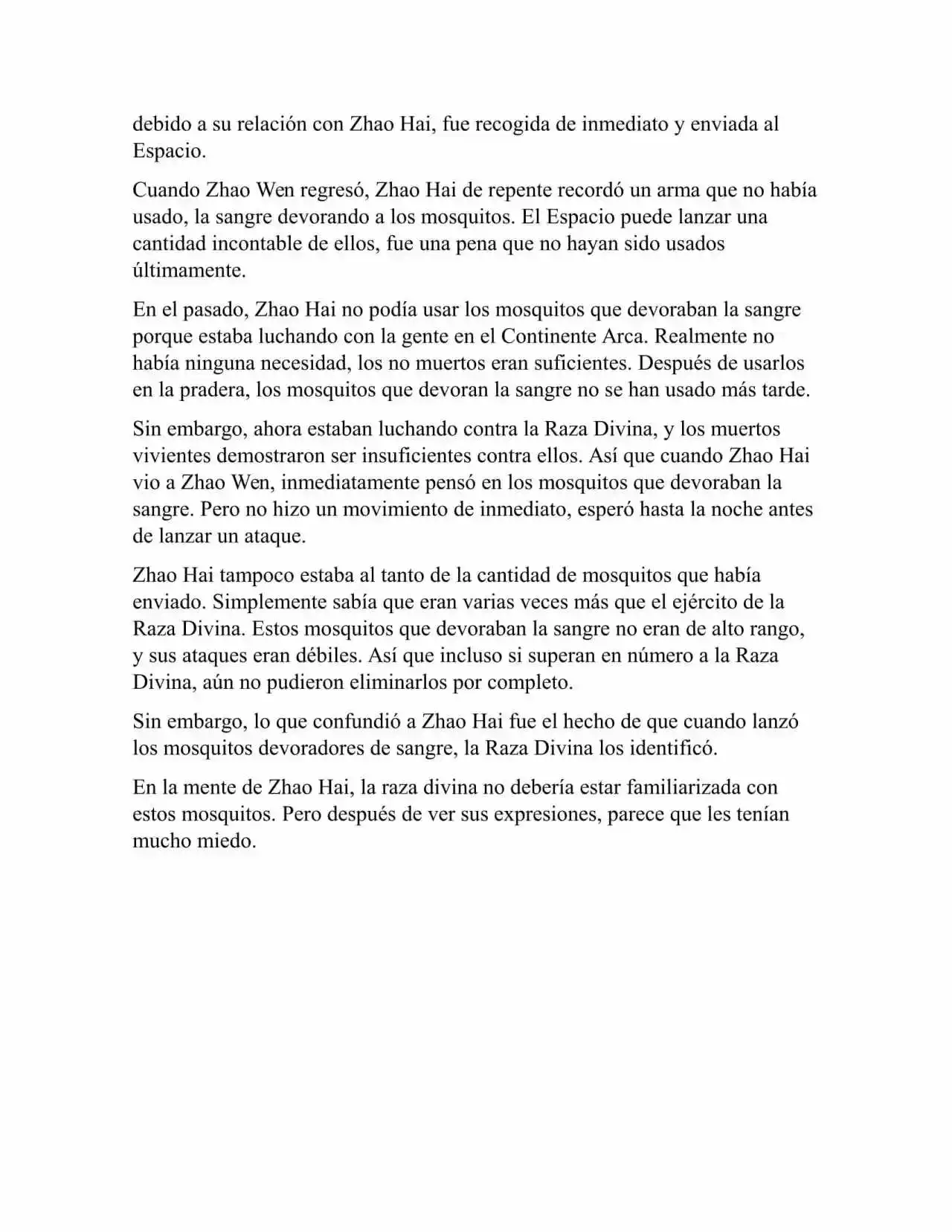 debido a su relación con Zhao Hai, fue recogida de inmediato y enviada al Espacio.

Cuando Zhao Wen regresó, Zhao Hai de repente recordó un arma que no había usado, la sangre devorando a los mosquitos. El Espacio puede lanzar una cantidad incontable de ellos, fue una pena que no hayan sido usados últimamente.

En el pasado, Zhao Hai no podía usar los mosquitos que devoraban la sangre porque estaba luchando con la gente en el Continente Arca. Realmente no había ninguna necesidad, los no muertos eran suficientes. Después de usarlos en la pradera, los mosquitos que devoran la sangre no se han usado más tarde.

Sin embargo, ahora estaban luchando contra la Raza Divina, y los muertos vivientes demostraron ser insuficientes contra ellos. Así que cuando Zhao Hai vio a Zhao Wen, inmediatamente pensó en los mosquitos que devoraban la sangre. Pero no hizo un movimiento de inmediato, esperó hasta la noche antes de lanzar un ataque.

Zhao Hai tampoco estaba al tanto de la cantidad de mosquitos que había enviado. Simplemente sabía que eran varias veces más que el ejército de la Raza Divina. Estos mosquitos que devoraban la sangre no eran de alto rango, y sus ataques eran débiles. Así que incluso si superan en número a la Raza Divina, aún no pudieron eliminarlos por completo.

Sin embargo, lo que confundió a Zhao Hai fue el hecho de que cuando lanzó los mosquitos devoradores de sangre, la Raza Divina los identificó.

En la mente de Zhao Hai, la raza divina no debería estar familiarizada con estos mosquitos. Pero después de ver sus expresiones, parece que les tenían mucho miedo.